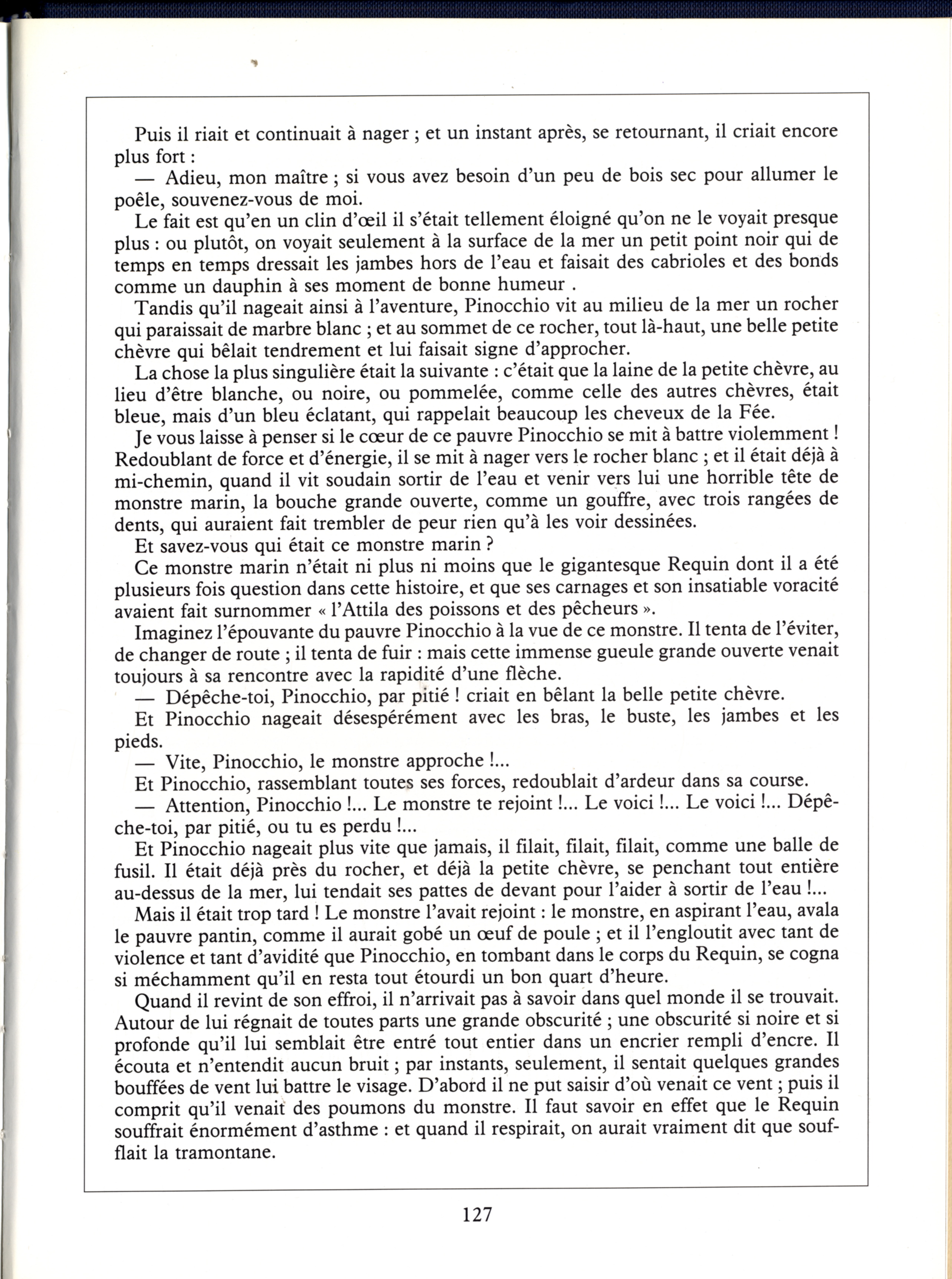 Puis il riait et continuait à nager ; et un instant après, se retournant, il criait encore plus fort :

— Adieu, mon maître ; si vous avez besoin d'un peu de bois sec pour allumer le poêle, souvenez-vous de moi.

Le fait est qu'en un clin d'œil il s'était tellement éloigné qu'on ne le voyait presque plus : ou plutôt, on voyait seulement à la surface de la mer un petit point noir qui de temps en temps dressait les jambes hors de l'eau et faisait des cabrioles et des bonds comme un dauphin à ses moment de bonne humeur .

Tandis qu'il nageait ainsi à l'aventure, Pinocchio vit au milieu de la mer un rocher qui paraissait de marbre blanc ; et au sommet de ce rocher, tout là-haut, une belle petite chèvre qui bêlait tendrement et lui faisait signe d'approcher.

La chose la plus singulière était la suivante : c'était que la laine de la petite chèvre, au lieu d'être blanche, ou noire, ou pommelée, comme celle des autres chèvres, était bleue, mais d'un bleu éclatant, qui rappelait beaucoup les cheveux de la Fée.

Je vous laisse à penser si le cœur de ce pauvre Pinocchio se mit à battre violemment ! Redoublant de force et d'énergie, il se mit à nager vers le rocher blanc ; et il était déjà à mi-chemin, quand il vit soudain sortir de l'eau et venir vers lui une horrible tête de monstre marin, la bouche grande ouverte, comme un gouffre, avec trois rangées de dents, qui auraient fait trembler de peur rien qu'à les voir dessinées.

Et savez-vous qui était ce monstre marin ?

Ce monstre marin n'était ni plus ni moins que le gigantesque Requin dont il a été plusieurs fois question dans cette histoire, et que ses carnages et son insatiable voracité avaient fait surnommer « l'Attila des poissons et des pêcheurs ».

Imaginez l'épouvante du pauvre Pinocchio à la vue de ce monstre. Il tenta de l'éviter, de changer de route ; il tenta de fuir : mais cette immense gueule grande ouverte venait toujours à sa rencontre avec la rapidité d'une flèche.

— Dépêche-toi, Pinocchio, par pitié ! criait en bêlant la belle petite chèvre.

Et Pinocchio nageait désespérément avec les bras, le buste, les jambes et les pieds.

— Vite, Pinocchio, le monstre approche !...

Et Pinocchio, rassemblant toutes ses forces, redoublait d'ardeur dans sa course.

— Attention, Pinocchio !... Le monstre te rejoint !... Le voici !... Le voici !... Dépêche-toi, par pitié, ou tu es perdu !...

Et Pinocchio nageait plus vite que jamais, il filait, filait, filait, comme une balle de fusil. Il était déjà près du rocher, et déjà la petite chèvre, se penchant tout entière au-dessus de la mer, lui tendait ses pattes de devant pour l'aider à sortir de l'eau !...

Mais il était trop tard ! Le monstre l'avait rejoint : le monstre, en aspirant l'eau, avala le pauvre pantin, comme il aurait gobé un œuf de poule ; et il l'engloutit avec tant de violence et tant d'avidité que Pinocchio, en tombant dans le corps du Requin, se cogna si méchamment qu'il en resta tout étourdi un bon quart d'heure.

Quand il revint de son effroi, il n'arrivait pas à savoir dans quel monde il se trouvait. Autour de lui régnait de toutes parts une grande obscurité ; une obscurité si noire et si profonde qu'il lui semblait être entré tout entier dans un encrier rempli d'encre. Il écouta et n'entendit aucun bruit ; par instants, seulement, il sentait quelques grandes bouffées de vent lui battre le visage. D'abord il ne put saisir d'où venait ce vent ; puis il comprit qu'il venait des poumons du monstre. Il faut savoir en effet que le Requin souffrait énormément d'asthme : et quand il respirait, on aurait vraiment dit que soufflait la tramontane.

127